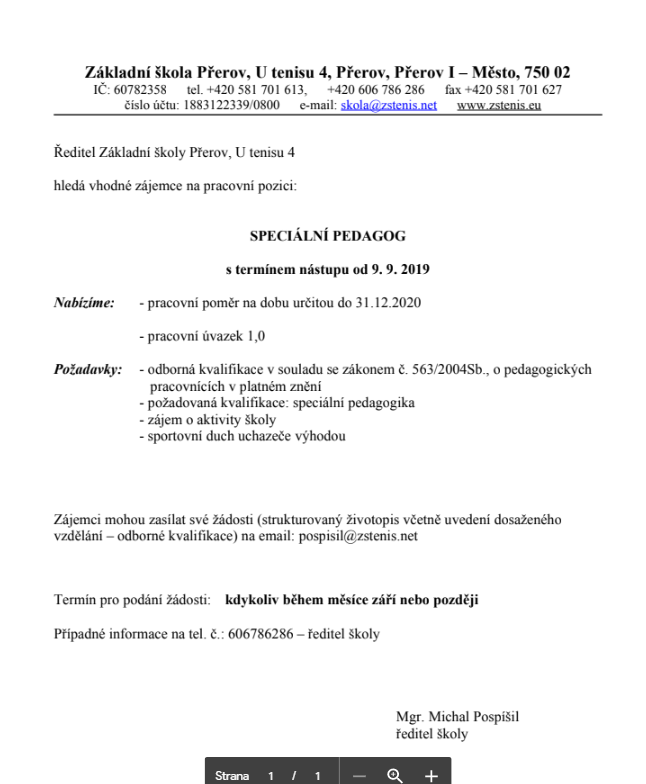 Základní škola Přerov, U tenisu 4, Přerov, Přerov I – Město, 750 02
IČ: 60782358 tel. +420 581 701 613, +420 606 786 286 fax +420 581 701 627
číslo účtu: 1883122339/0800 e-mail: skola@zstenis.net www.zstenis.eu

Ředitel Základní školy Přerov, U tenisu 4

hledá vhodné zájemce na pracovní pozici:

SPECIÁLNÍ PEDAGOG

s termínem nástupu od 9. 9. 2019

Nabízíme: - pracovní poměr na dobu určitou do 31.12.2020

- pracovní úvazek 1,0

Požadavky: - odborná kvalifikace v souladu se zákonem č. 563/2004Sb., o pedagogických pracovnících v platném znění
- požadovaná kvalifikace: speciální pedagogika
- zájem o aktivity školy
- sportovní duch uchazeče výhodou

Zájemci mohou zasílat své žádosti (strukturovaný životopis včetně uvedení dosaženého vzdělání – odborné kvalifikace) na email: pospisil@zstenis.net

Termín pro podání žádosti: kdykoliv během měsíce září nebo později

Případné informace na tel. č.: 606786286 – ředitel školy

Mgr. Michal Pospíšil
ředitel školy

Strana 1 / 1